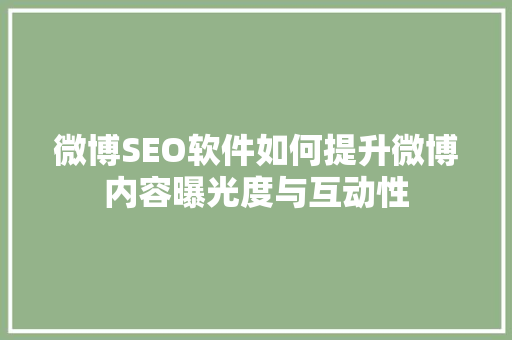 微博SEO软件如何提升微博内容曝光度与互动性